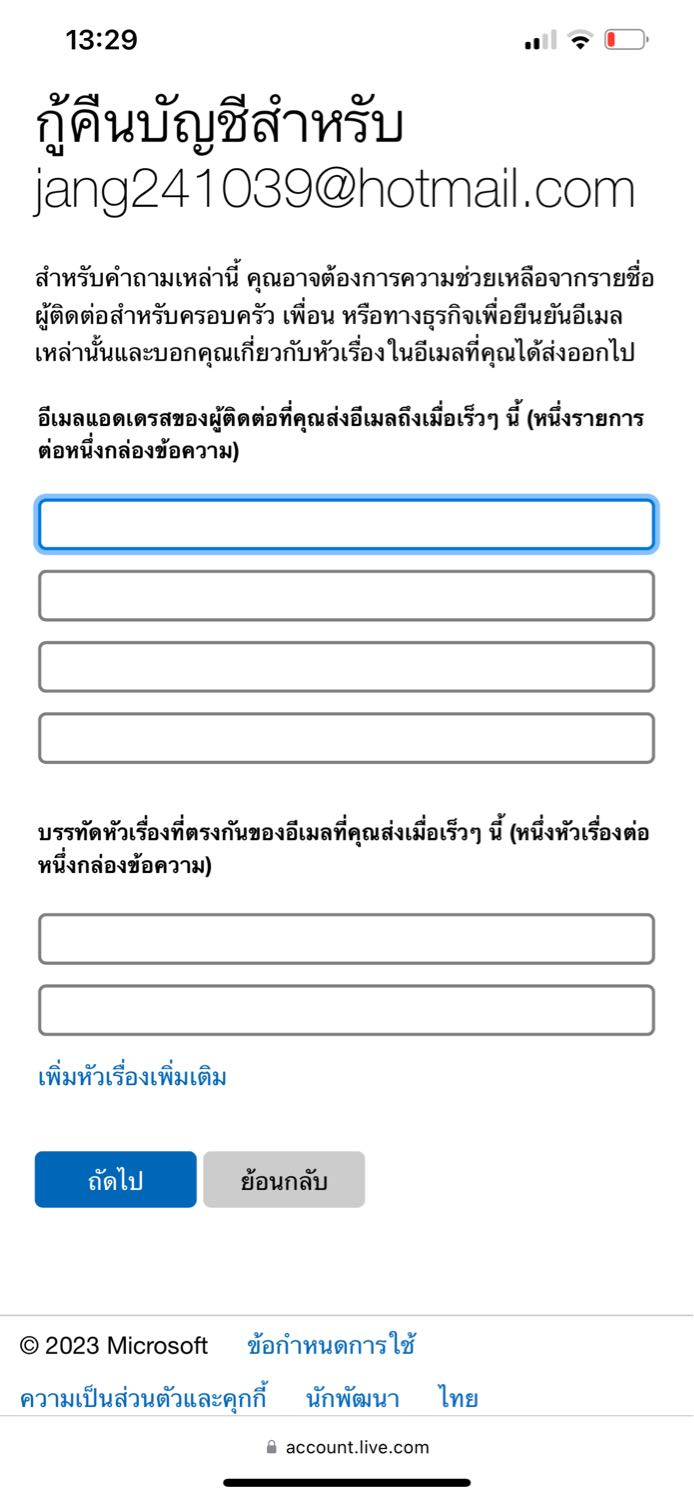 13:29

กู้คืนบัญชีสำหรับ jang241039@hotmail.com

สำหรับคำถามเหล่านี้ คุณอาจต้องการความช่วยเหลือจากรายชื่อผู้ติดต่อสำหรับครอบครัว เพื่อน หรือทางธุรกิจเพื่อยืนยันอีเมลเหล่านั้นและบอกคุณเกี่ยวกับหัวเรื่องในอีเมลที่คุณได้ส่งออกไป

อีเมลแอดเดรสของผู้ติดต่อที่คุณส่งอีเมลถึงเมื่อเร็วๆ นี้ (หนึ่งรายการต่อหนึ่งกล่องข้อความ)

บรรทัดหัวเรื่องที่ตรงกันของอีเมลที่คุณส่งเมื่อเร็วๆ นี้ (หนึ่งหัวเรื่องต่อหนึ่งกล่องข้อความ)

เพิ่มหัวเรื่องเพิ่มเติม

ถัดไป ย้อนกลับ

© 2023 Microsoft ข้อกำหนดการใช้
ความเป็นส่วนตัวและคุกกี้ นักพัฒนา ไทย

account.live.com